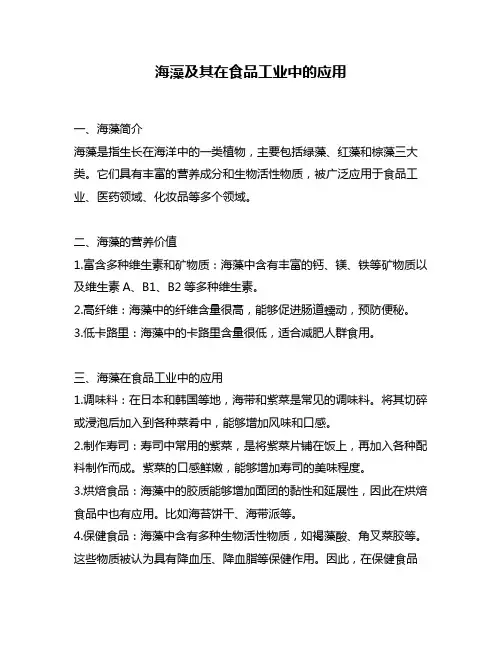 海藻及其在食品工业中的应用

一、海藻简介

海藻是指生长在海洋中的一类植物，主要包括绿藻、红藻和棕藻三大类。它们具有丰富的营养成分和生物活性物质，被广泛应用于食品工业、医药领域、化妆品等多个领域。

二、海藻的营养价值

1.富含多种维生素和矿物质：海藻中含有丰富的钙、镁、铁等矿物质以及维生素 A、B1、B2 等多种维生素。

2.高纤维：海藻中的纤维含量很高，能够促进肠道蠕动，预防便秘。

3.低卡路里：海藻中的卡路里含量很低，适合减肥人群食用。

三、海藻在食品工业中的应用

1.调味料：在日本和韩国等地，海带和紫菜是常见的调味料。将其切碎或浸泡后加入到各种菜肴中，能够增加风味和口感。

2.制作寿司：寿司中常用的紫菜，是将紫菜片铺在饭上，再加入各种配料制作而成。紫菜的口感鲜嫩，能够增加寿司的美味程度。

3.烘焙食品：海藻中的胶质能够增加面团的黏性和延展性，因此在烘焙食品中也有应用。比如海苔饼干、海带派等。

4.保健食品：海藻中含有多种生物活性物质，如褐藻酸、角叉菜胶等。这些物质被认为具有降血压、降血脂等保健作用。因此，在保健食品